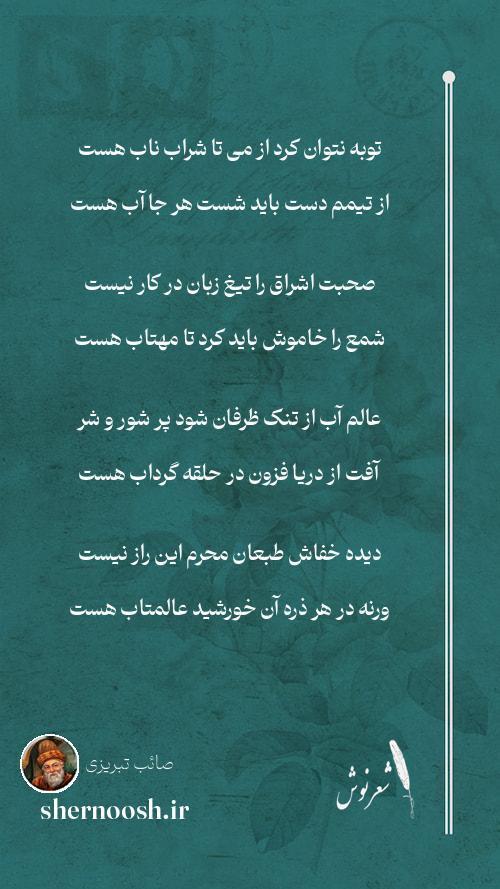 توبه نتوان کرد از می تا شراب ناب هست

از تیمم دست باید شست هر جا آب هست

صحبت اشراق را تیغ زبان در کار نیست

شمع را خاموش باید کرد تا مهتاب هست

عالم آب از تنک ظرفان شود پر شور و شر

آفت از دریا فزون در حلقه گرداب هست

دیده خفاش طبعان محرم این راز نیست

ورنه در هر ذره آن خورشید عالمتاب هست

صائب تبریزی

shernoosh.ir

شعرنوش